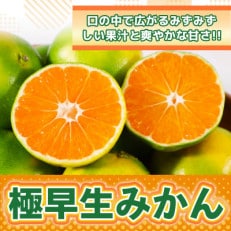 口の中で広がるみずみずしい果汁と爽やかな甘さ!!

極早生みかん